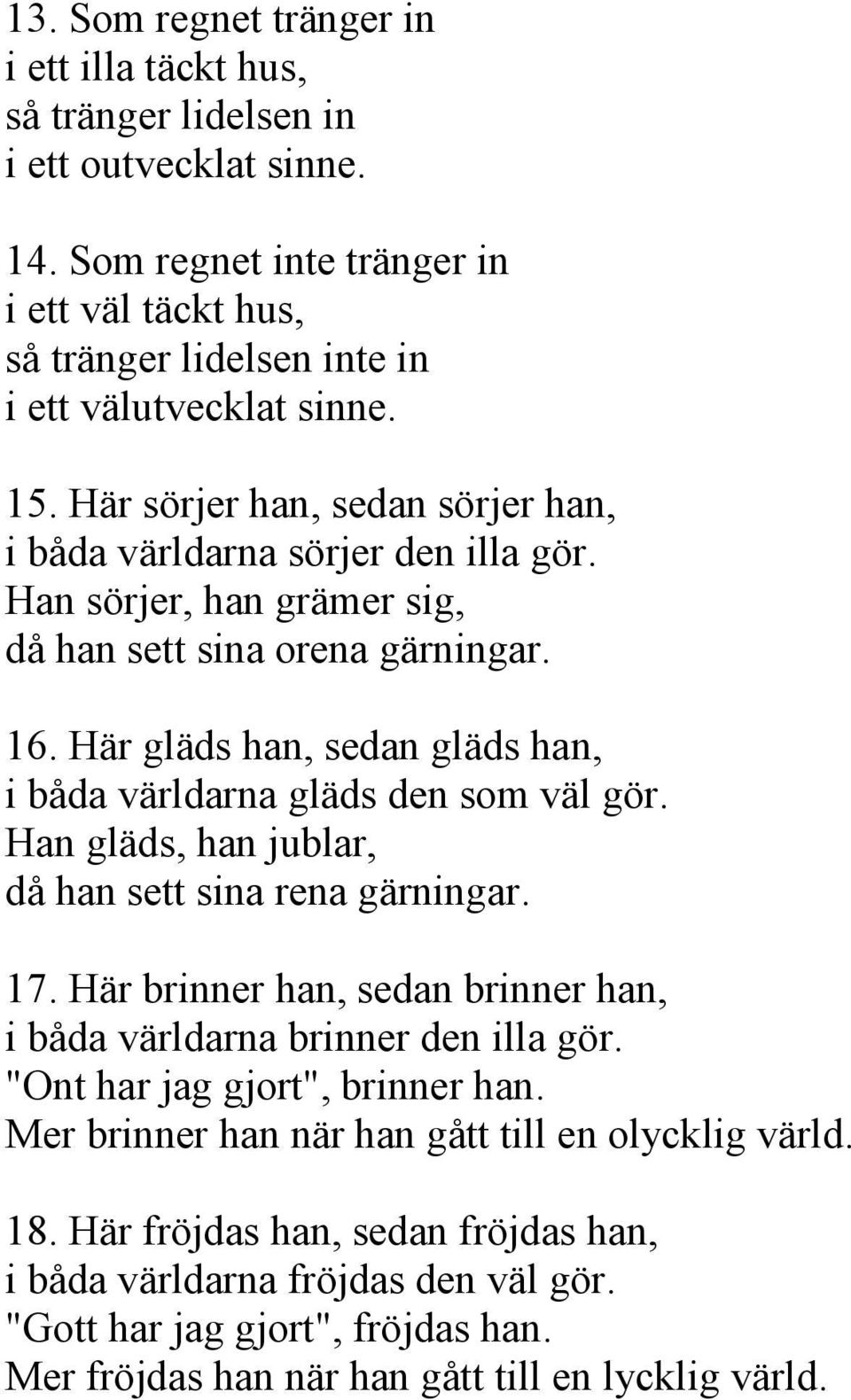 13. Som regnet tränger in
i ett illa täckt hus,
så tränger lidelsen in
i ett outvecklat sinne.

14. Som regnet inte tränger in
i ett väl täckt hus,
så tränger lidelsen inte in
i ett välutvecklat sinne.

15. Här sörjer han, sedan sörjer han,
i båda världarna sörjer den illa gör.
Han sörjer, han grämer sig,
då han sett sina orena gärningar.

16. Här gläds han, sedan gläds han,
i båda världarna gläds den som väl gör.
Han gläds, han jublar,
då han sett sina rena gärningar.

17. Här brinner han, sedan brinner han,
i båda världarna brinner den illa gör.
"Ont har jag gjort", brinner han.
Mer brinner han när han gått till en olycklig värld.

18. Här fröjdas han, sedan fröjdas han,
i båda världarna fröjdas den väl gör.
"Gott har jag gjort", fröjdas han.
Mer fröjdas han när han gått till en lycklig värld.